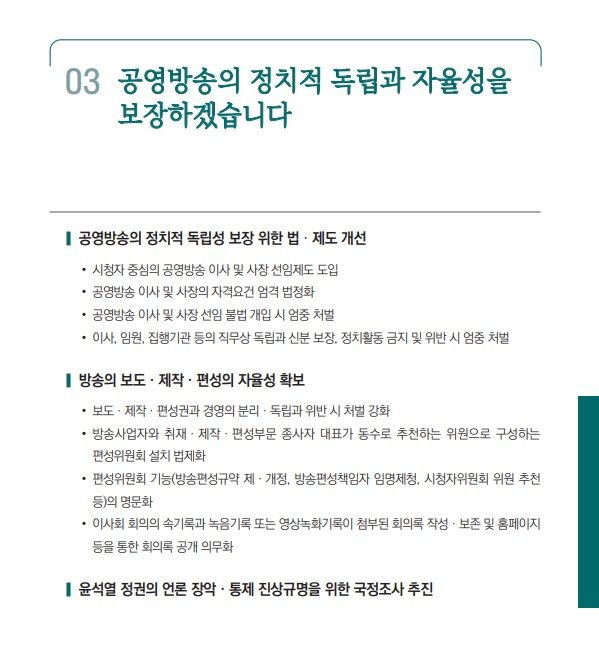 03 공영방송의 정치적 독립과 자율성을 보장하겠습니다

공영방송의 정치적 독립성 보장 위한 법 · 제도 개선

• 시청자 중심의 공영방송 이사 및 사장 선임제도 도입
• 공영방송 이사 및 사장의 자격요건 엄격 법정화
• 공영방송 이사 및 사장 선임 불법 개입 시 엄중 처벌
• 이사, 임원, 집행기관 등의 직무상 독립과 신분 보장, 정치활동 금지 및 위반 시 엄중 처벌

방송의 보도 · 제작 · 편성의 자율성 확보

• 보도 · 제작 · 편성권과 경영의 분리 · 독립과 위반 시 처벌 강화
• 방송사업자와 취재 · 제작 · 편성부문 종사자 대표가 동수로 추천하는 위원으로 구성하는 편성위원회 설치 법제화
• 편성위원회 기능(방송편성규약 제 · 개정, 방송편성책임자 임명제청, 시청자위원회 위원 추천 등)의 명문화
• 이사회 회의의 속기록과 녹음기록 또는 영상녹화기록이 첨부된 회의록 작성 · 보존 및 홈페이지 등을 통한 회의록 공개 의무화

윤석열 정권의 언론 장악 · 통제 진상규명을 위한 국정조사 추진